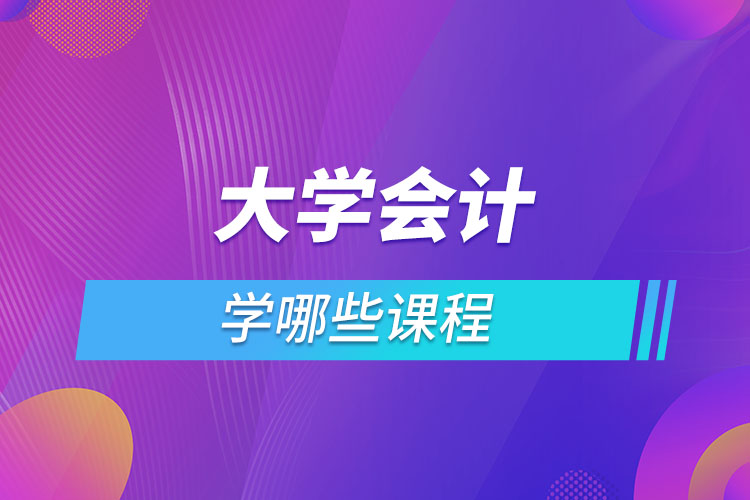 大学会计

学哪些课程